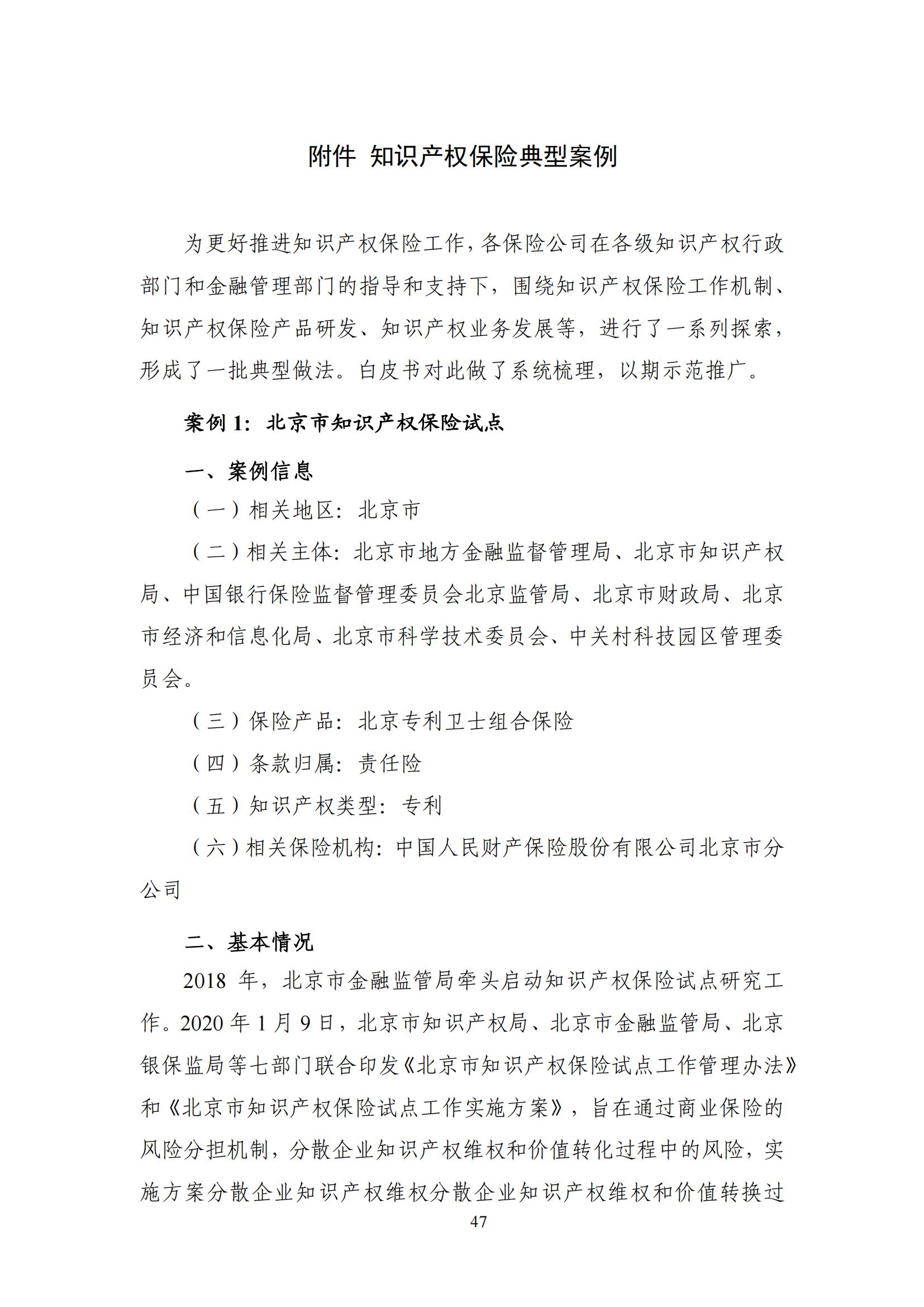 附件 知识产权保险典型案例

为更好推进知识产权保险工作，各保险公司在各级知识产权行政部门和金融管理部门的指导和支持下，围绕知识产权保险工作机制、知识产权保险产品研发、知识产权业务发展等，进行了一系列探索，形成了一批典型做法。白皮书对此做了系统梳理，以期示范推广。

案例 1：北京市知识产权保险试点

一、案例信息

（一）相关地区：北京市

（二）相关主体：北京市地方金融监督管理局、北京市知识产权局、中国银行保险监督管理委员会北京监管局、北京市财政局、北京市经济和信息化局、北京市科学技术委员会、中关村科技园区管理委员会。

（三）保险产品：北京专利卫士组合保险

（四）条款归属：责任险

（五）知识产权类型：专利

（六）相关保险机构：中国人民财产保险股份有限公司北京市分公司

二、基本情况

2018 年，北京市金融监管局牵头启动知识产权保险试点研究工作。2020 年 1 月 9 日，北京市知识产权局、北京市金融监管局、北京银保监局等七部门联合印发《北京市知识产权保险试点工作管理办法》和《北京市知识产权保险试点工作实施方案》，旨在通过商业保险的风险分担机制，分散企业知识产权维权和价值转化过程中的风险，实施方案分散企业知识产权维权分散企业知识产权维权和价值转换过

47